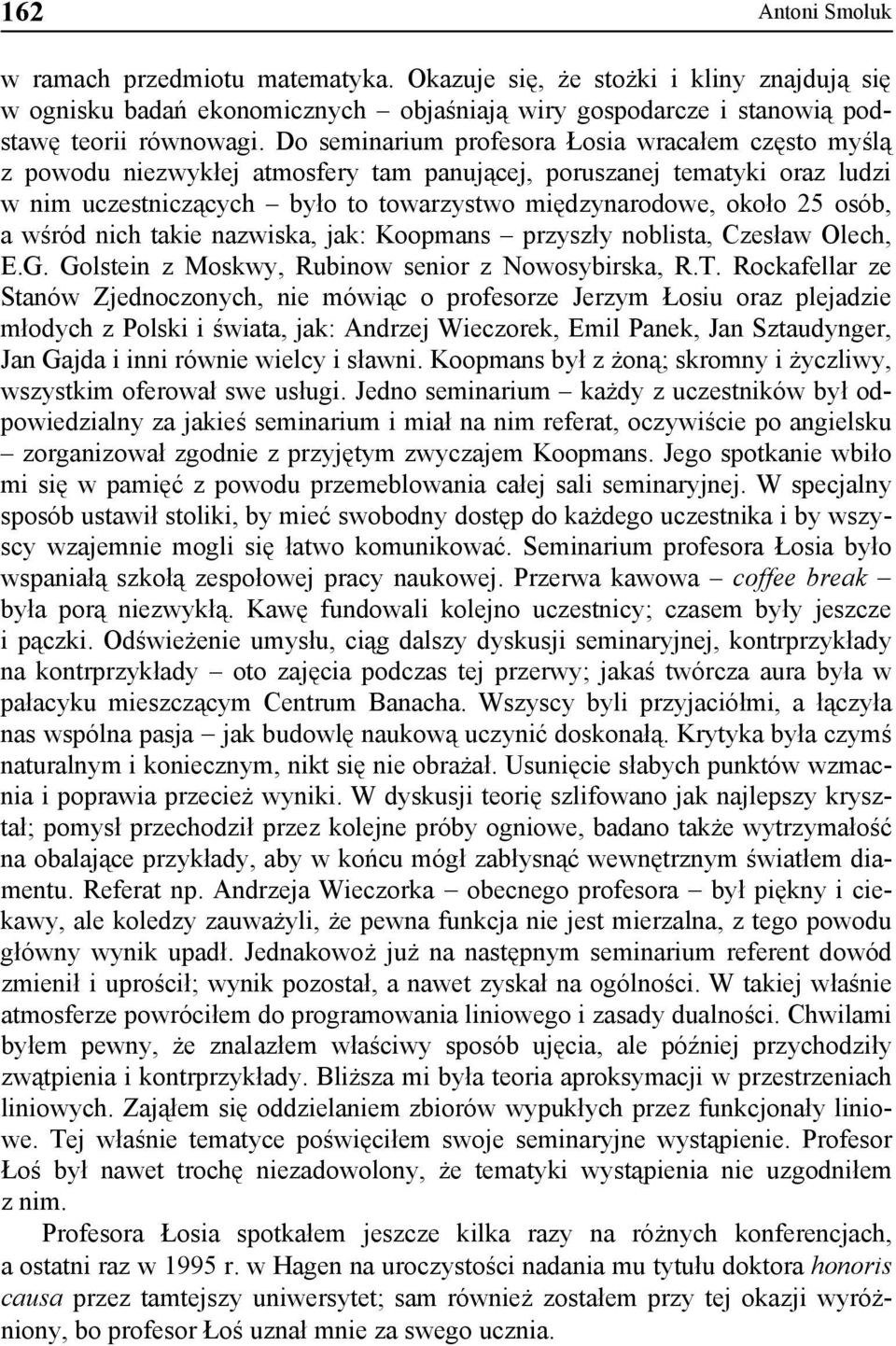 162 Antoni Smoluk

w ramach przedmiotu matematyka. Okazuje się, że stożki i kliny znajdują się w ognisku badań ekonomicznych – objaśniają wiry gospodarcze i stanowią podstawę teorii równowagi. Do seminarium profesora Łosia wracałem często myślą z powodu niezwykłej atmosfery tam panującej, poruszanej tematyki oraz ludzi w nim uczestniczących – było to towarzystwo międzynarodowe, około 25 osób, a wśród nich takie nazwiska, jak: Koopmans – przyszły noblista, Czesław Olech, E.G. Golstein z Moskwy, Rubinow senior z Nowosybirska, R.T. Rockafellar ze Stanów Zjednoczonych, nie mówiąc o profesorze Jerzym Łosiu oraz plejadzie młodych z Polski i świata, jak: Andrzej Wieczorek, Emil Panek, Jan Sztaudynger, Jan Gajda i inni równie wielcy i sławni. Koopmans był z żoną; skromny i życzliwy, wszystkim oferował swe usługi. Jedno seminarium – każdy z uczestników był odpowiedzialny za jakieś seminarium i miał na nim referat, oczywiście po angielsku – zorganizował zgodnie z przyjętym zwyczajem Koopmans. Jego spotkanie wbiło mi się w pamięć z powodu przemeblowania całej sali seminaryjnej. W specjalny sposób ustawił stoliki, by mieć swobodny dostęp do każdego uczestnika i by wszyscy wzajemnie mogli się łatwo komunikować. Seminarium profesora Łosia było wspaniałą szkołą zespołowej pracy naukowej. Przerwa kawowa – coffee break – była porą niezwykłą. Kawę fundowali kolejno uczestnicy; czasem były jeszcze i pączki. Odświeżenie umysłu, ciąg dalszy dyskusji seminaryjnej, kontrprzykłady na kontrprzykłady – oto zajęcia podczas tej przerwy; jakaś twórcza aura była w pałacyku mieszczącym Centrum Banacha. Wszyscy byli przyjaciółmi, a łączyła nas wspólna pasja – jak budowlę naukową uczynić doskonałą. Krytyka była czymś naturalnym i koniecznym, nikt się nie obrażał. Usunięcie słabych punktów wzmacnia i poprawia przecież wyniki. W dyskusji teorię szlifowano jak najlepszy kryształ; pomysł przechodził przez kolejne próby ogniowe, badano także wytrzymałość na obalające przykłady, aby w końcu mógł zabłysnąć wewnętrznym światłem diamentu. Referat np. Andrzeja Wieczorka – obecnego profesora – był piękny i ciekawy, ale koledzy zauważyli, że pewna funkcja nie jest mierzalna, z tego powodu główny wynik upadł. Jednakowoż już na następnym seminarium referent dowód zmienił i uprościł; wynik pozostał, a nawet zyskał na ogólności. W takiej właśnie atmosferze powróciłem do programowania liniowego i zasady dualności. Chwilami byłem pewny, że znalazłem właściwy sposób ujęcia, ale później przychodziły zwątpienia i kontrprzykłady. Bliższa mi była teoria aproksymacji w przestrzeniach liniowych. Zająłem się oddzielaniem zbiorów wypukłych przez funkcjonały liniowe. Tej właśnie tematyce poświęciłem swoje seminaryjne wystąpienie. Profesor Łoś był nawet trochę niezadowolony, że tematyki wystąpienia nie uzgodniłem z nim.

Profesora Łosia spotkałem jeszcze kilka razy na różnych konferencjach, a ostatni raz w 1995 r. w Hagen na uroczystości nadania mu tytułu doktora honoris causa przez tamtejszy uniwersytet; sam również zostałem przy tej okazji wyróżniony, bo profesor Łoś uznał mnie za swego ucznia.